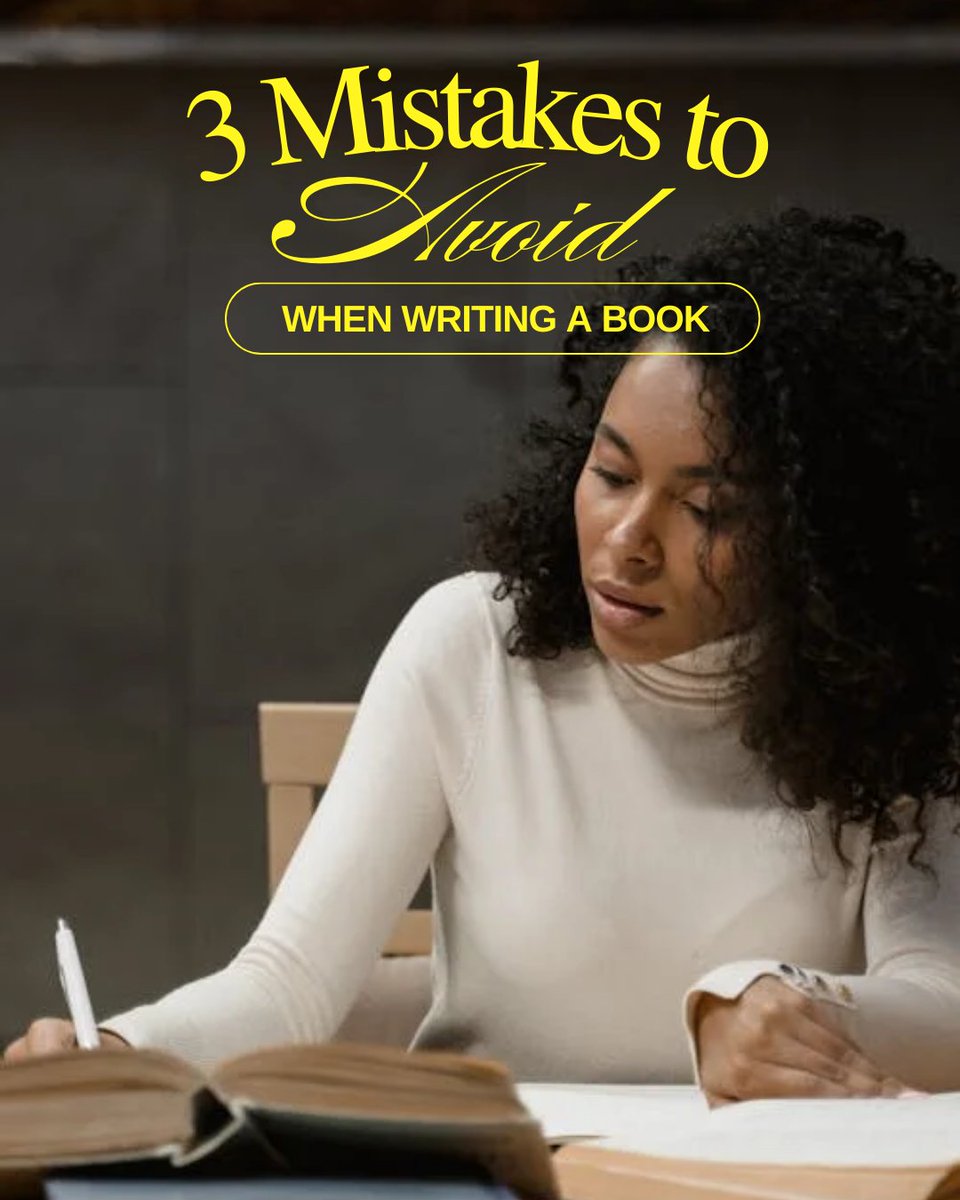 3 Mistakes to
Avoid
WHEN WRITING A BOOK